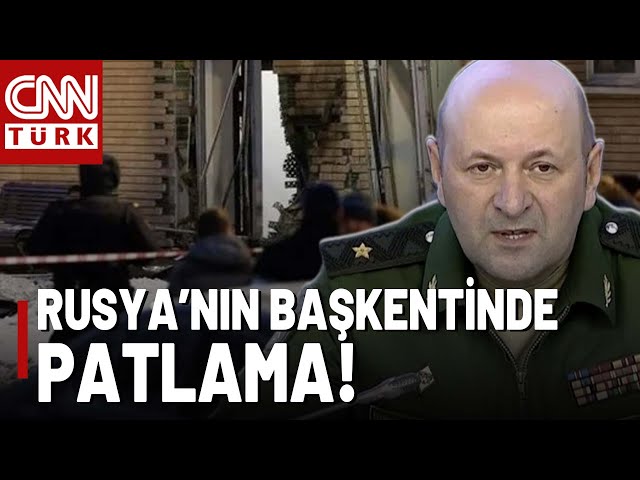 CNN TÜRK

RUSYA'NIN BAŞKENTİNDE PATLAMA!